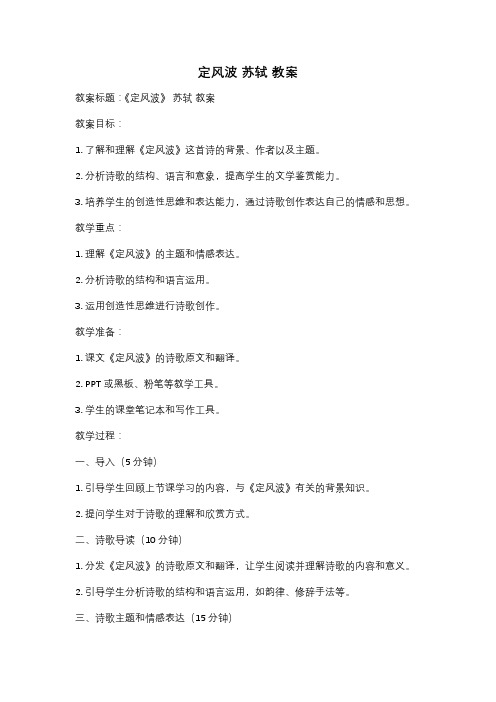 定风波 苏轼 教案

教案标题：《定风波》 苏轼 教案

教案目标：

1. 了解和理解《定风波》这首诗的背景、作者以及主题。

2. 分析诗歌的结构、语言和意象，提高学生的文学鉴赏能力。

3. 培养学生的创造性思维和表达能力，通过诗歌创作表达自己的情感和思想。

教学重点：

1. 理解《定风波》的主题和情感表达。

2. 分析诗歌的结构和语言运用。

3. 运用创造性思维进行诗歌创作。

教学准备：

1. 课文《定风波》的诗歌原文和翻译。

2. PPT 或黑板、粉笔等教学工具。

3. 学生的课堂笔记本和写作工具。

教学过程：

一、导入（5 分钟）

1. 引导学生回顾上节课学习的内容，与《定风波》有关的背景知识。

2. 提问学生对于诗歌的理解和欣赏方式。

二、诗歌导读（10 分钟）

1. 分发《定风波》的诗歌原文和翻译，让学生阅读并理解诗歌的内容和意义。

2. 引导学生分析诗歌的结构和语言运用，如韵律、修辞手法等。

三、诗歌主题和情感表达（15 分钟）